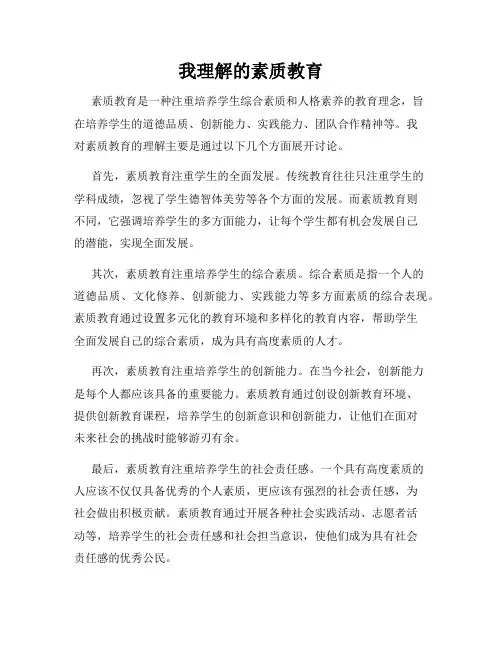 我理解的素质教育

素质教育是一种注重培养学生综合素质和人格素养的教育理念，旨在培养学生的道德品质、创新能力、实践能力、团队合作精神等。我对素质教育的理解主要是通过以下几个方面展开讨论。

首先，素质教育注重学生的全面发展。传统教育往往只注重学生的学科成绩，忽视了学生德智体美劳等各个方面的发展。而素质教育则不同，它强调培养学生的多方面能力，让每个学生都有机会发展自己的潜能，实现全面发展。

其次，素质教育注重培养学生的综合素质。综合素质是指一个人的道德品质、文化修养、创新能力、实践能力等多方面素质的综合表现。素质教育通过设置多元化的教育环境和多样化的教育内容，帮助学生全面发展自己的综合素质，成为具有高度素质的人才。

再次，素质教育注重培养学生的创新能力。在当今社会，创新能力是每个人都应该具备的重要能力。素质教育通过创设创新教育环境、提供创新教育课程，培养学生的创新意识和创新能力，让他们在面对未来社会的挑战时能够游刃有余。

最后，素质教育注重培养学生的社会责任感。一个具有高度素质的人应该不仅仅具备优秀的个人素质，更应该有强烈的社会责任感，为社会做出积极贡献。素质教育通过开展各种社会实践活动、志愿者活动等，培养学生的社会责任感和社会担当意识，使他们成为具有社会责任感的优秀公民。